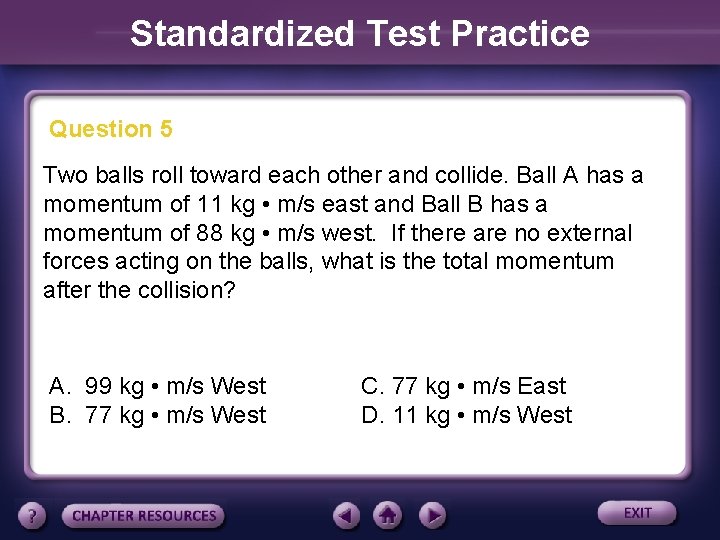 Standardized Test Practice

Question 5

Two balls roll toward each other and collide. Ball A has a momentum of 11 kg • m/s east and Ball B has a momentum of 88 kg • m/s west. If there are no external forces acting on the balls, what is the total momentum after the collision?

A. 99 kg • m/s West
B. 77 kg • m/s West
C. 77 kg • m/s East
D. 11 kg • m/s West

?
CHAPTER RESOURCES
EXIT